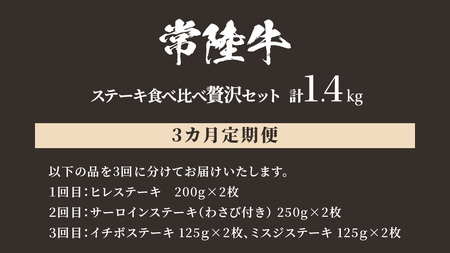 常陸牛

ステーキ食べ比べ贅沢セット 計1.4kg

3カ月定期便

以下の品を3回に分けてお届けいたします。
1回目：ヒレステーキ 200g×2枚
2回目：サーロインステーキ（わさび付き） 250g×2枚
3回目：イチボステーキ 125g×2枚、ミスジステーキ 125g×2枚